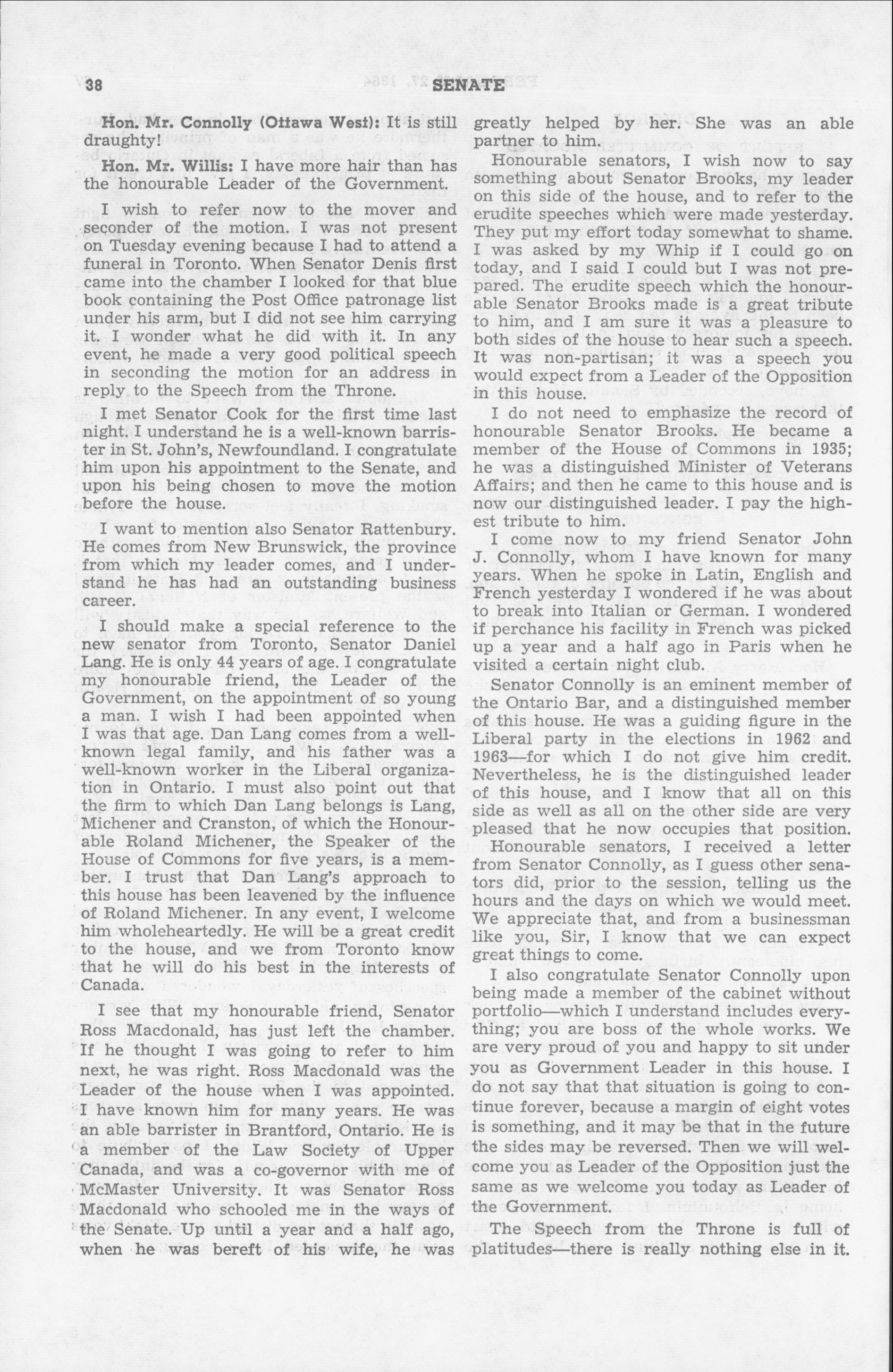 38 SENATE

Hon. Mr. Connolly (Ottawa West): It is still draughty!

Hon. Mr. Willis: I have more hair than has the honourable Leader of the Government.

I wish to refer now to the mover and seconder of the motion. I was not present on Tuesday evening because I had to attend a funeral in Toronto. When Senator Denis first came into the chamber I looked for that blue book containing the Post Office patronage list under his arm, but I did not see him carrying it. I wonder what he did with it. In any event, he made a very good political speech in seconding the motion for an address in reply to the Speech from the Throne.

I met Senator Cook for the first time last night. I understand he is a well-known barrister in St. John's, Newfoundland. I congratulate him upon his appointment to the Senate, and upon his being chosen to move the motion before the house.

I want to mention also Senator Rattenbury. He comes from New Brunswick, the province from which my leader comes, and I understand he has had an outstanding business career.

I should make a special reference to the new senator from Toronto, Senator Daniel Lang. He is only 44 years of age. I congratulate my honourable friend, the Leader of the Government, on the appointment of so young a man. I wish I had been appointed when I was that age. Dan Lang comes from a well-known legal family, and his father was a well-known worker in the Liberal organization in Ontario. I must also point out that the firm to which Dan Lang belongs is Lang, Michener and Cranston, of which the Honourable Roland Michener, the Speaker of the House of Commons for five years, is a member. I trust that Dan Lang's approach to this house has been leavened by the influence of Roland Michener. In any event, I welcome him wholeheartedly. He will be a great credit to the house, and we from Toronto know that he will do his best in the interests of Canada.

I see that my honourable friend, Senator Ross Macdonald, has just left the chamber. If he thought I was going to refer to him next, he was right. Ross Macdonald was the Leader of the house when I was appointed. I have known him for many years. He was an able barrister in Brantford, Ontario. He is a member of the Law Society of Upper Canada, and was a co-governor with me of McMaster University. It was Senator Ross Macdonald who schooled me in the ways of the Senate. Up until a year and a half ago, when he was bereft of his wife, he was greatly helped by her. She was an able partner to him.

Honourable senators, I wish now to say something about Senator Brooks, my leader on this side of the house, and to refer to the erudite speeches which were made yesterday. They put my effort today somewhat to shame. I was asked by my Whip if I could go on today, and I said I could but I was not prepared. The erudite speech which the honourable Senator Brooks made is a great tribute to him, and I am sure it was a pleasure to both sides of the house to hear such a speech. It was non-partisan; it was a speech you would expect from a Leader of the Opposition in this house.

I do not need to emphasize the record of honourable Senator Brooks. He became a member of the House of Commons in 1935; he was a distinguished Minister of Veterans Affairs; and then he came to this house and is now our distinguished leader. I pay the highest tribute to him.

I come now to my friend Senator John J. Connolly, whom I have known for many years. When he spoke in Latin, English and French yesterday I wondered if he was about to break into Italian or German. I wondered if perchance his facility in French was picked up a year and a half ago in Paris when he visited a certain night club.

Senator Connolly is an eminent member of the Ontario Bar, and a distinguished member of this house. He was a guiding figure in the Liberal party in the elections in 1962 and 1963—for which I do not give him credit. Nevertheless, he is the distinguished leader of this house, and I know that all on this side as well as all on the other side are very pleased that he now occupies that position.

Honourable senators, I received a letter from Senator Connolly, as I guess other senators did, prior to the session, telling us the hours and the days on which we would meet. We appreciate that, and from a businessman like you, Sir, I know that we can expect great things to come.

I also congratulate Senator Connolly upon being made a member of the cabinet without portfolio—which I understand includes everything; you are boss of the whole works. We are very proud of you and happy to sit under you as Government Leader in this house. I do not say that that situation is going to continue forever, because a margin of eight votes is something, and it may be that in the future the sides may be reversed. Then we will welcome you as Leader of the Opposition just the same as we welcome you today as Leader of the Government.

The Speech from the Throne is full of platitudes—there is really nothing else in it.